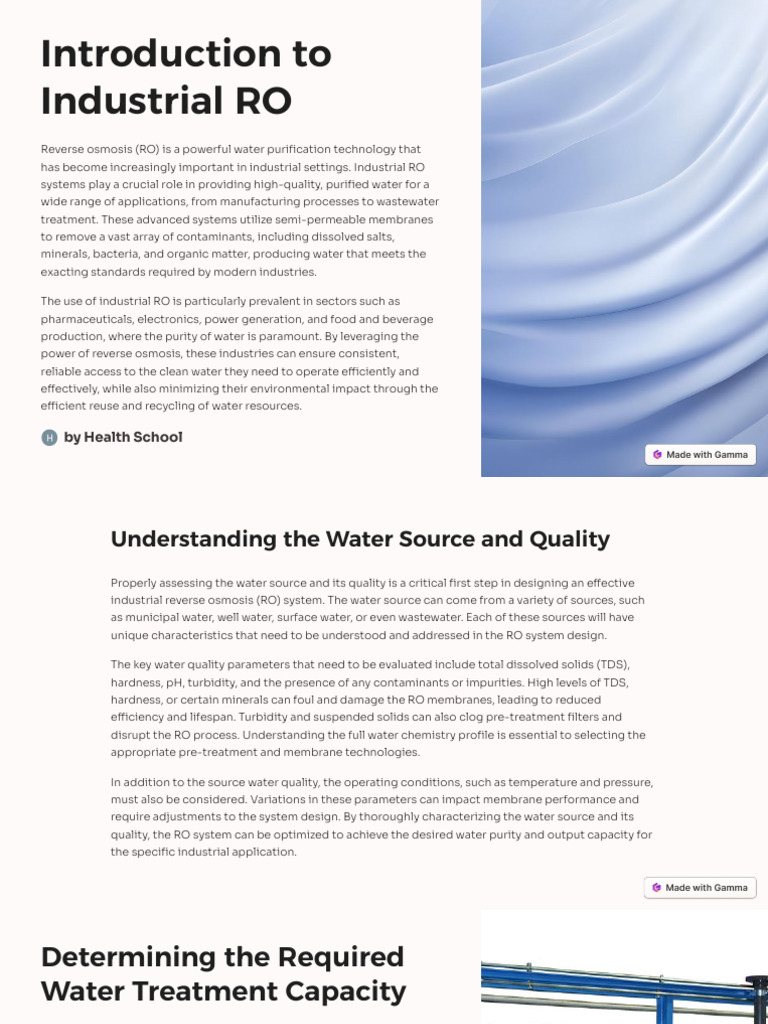 Introduction to Industrial RO

Reverse osmosis (RO) is a powerful water purification technology that has become increasingly important in industrial settings. Industrial RO systems play a crucial role in providing high-quality, purified water for a wide range of applications, from manufacturing processes to wastewater treatment. These advanced systems utilize semi-permeable membranes to remove a vast array of contaminants, including dissolved salts, minerals, bacteria, and organic matter, producing water that meets the exacting standards required by modern industries.

The use of industrial RO is particularly prevalent in sectors such as pharmaceuticals, electronics, power generation, and food and beverage production, where the purity of water is paramount. By leveraging the power of reverse osmosis, these industries can ensure consistent, reliable access to the clean water they need to operate efficiently and effectively, while also minimizing their environmental impact through the efficient reuse and recycling of water resources.

H by Health School

Made with Gamma

Understanding the Water Source and Quality

Properly assessing the water source and its quality is a critical first step in designing an effective industrial reverse osmosis (RO) system. The water source can come from a variety of sources, such as municipal water, well water, surface water, or even wastewater. Each of these sources will have unique characteristics that need to be understood and addressed in the RO system design.

The key water quality parameters that need to be evaluated include total dissolved solids (TDS), hardness, pH, turbidity, and the presence of any contaminants or impurities. High levels of TDS, hardness, or certain minerals can foul and damage the RO membranes, leading to reduced efficiency and lifespan. Turbidity and suspended solids can also clog pre-treatment filters and disrupt the RO process. Understanding the full water chemistry profile is essential to selecting the appropriate pre-treatment and membrane technologies.

In addition to the source water quality, the operating conditions, such as temperature and pressure, must also be considered. Variations in these parameters can impact membrane performance and require adjustments to the system design. By thoroughly characterizing the water source and its quality, the RO system can be optimized to achieve the desired water purity and output capacity for the specific industrial application.

Made with Gamma

Determining the Required Water Treatment Capacity